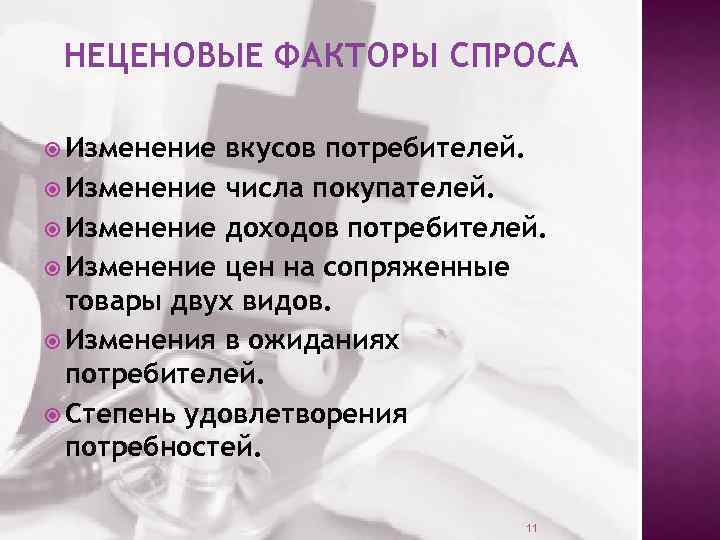 НЕЦЕНОВЫЕ ФАКТОРЫ СПРОСА

Изменение вкусов потребителей.
Изменение числа покупателей.
Изменение доходов потребителей.
Изменение цен на сопряженные товары двух видов.
Изменения в ожиданиях потребителей.
Степень удовлетворения потребностей.

11